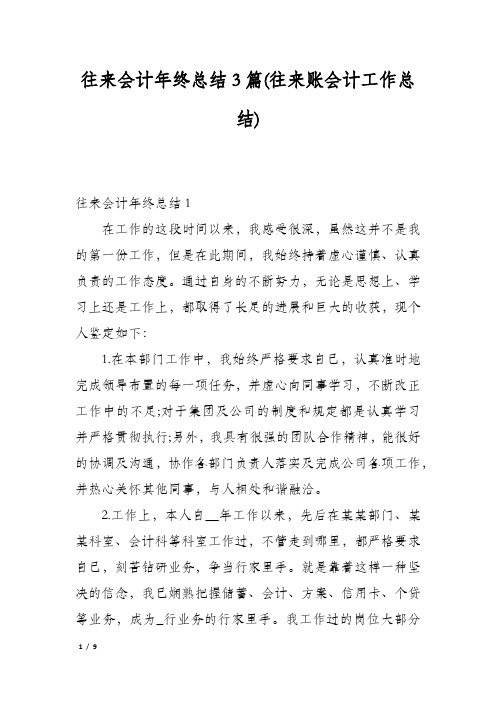 往来会计年终总结3篇(往来账会计工作总结)

往来会计年终总结1

在工作的这段时间以来，我感受很深，虽然这并不是我的第一份工作，但是在此期间，我始终持着虚心谨慎、认真负责的工作态度。通过自身的不断努力，无论是思想上、学习上还是工作上，都取得了长足的进展和巨大的收获，现个人鉴定如下：

1.在本部门工作中，我始终严格要求自己，认真准时地完成领导布置的每一项任务，并虚心向同事学习，不断改正工作中的不足;对于集团及公司的制度和规定都是认真学习并严格贯彻执行;另外，我具有很强的团队合作精神，能很好的协调及沟通，协作各部门负责人落实及完成公司各项工作，并热心关怀其他同事，与人相处和谐融洽。

2.工作上，本人自__年工作以来，先后在某某部门、某某科室、会计科等科室工作过，不管走到哪里，都严格要求自己，刻苦钻研业务，争当行家里手。就是靠着这样一种坚决的信念，我已娴熟把握储蓄、会计、方案、信用卡、个贷等业务，成为_行业务的行家里手。我工作过的岗位大部分

1 / 9